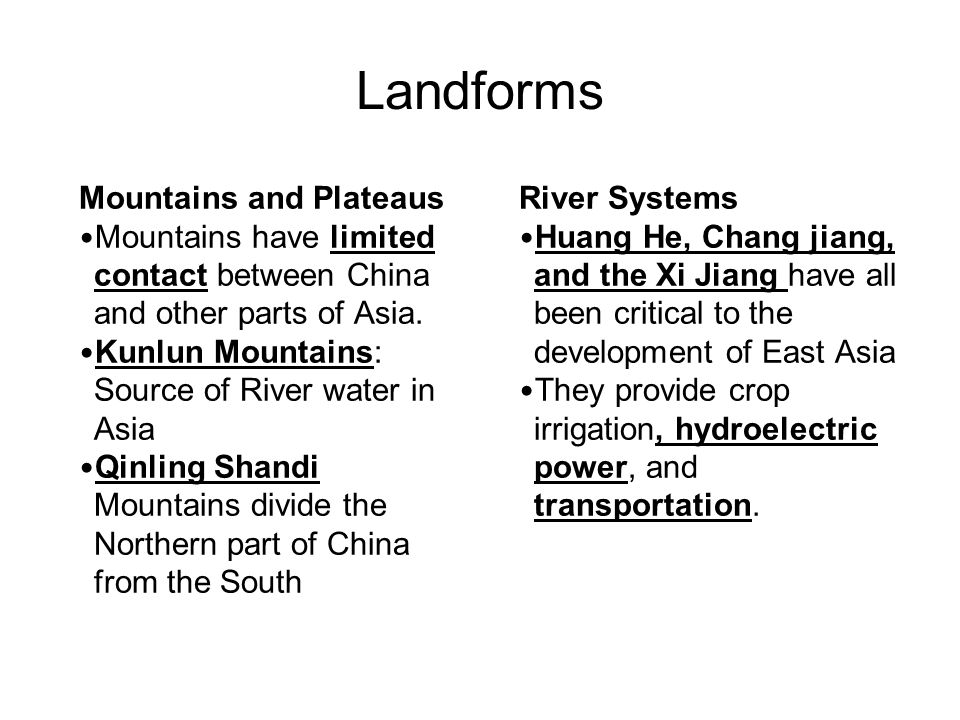 Landforms

Mountains and Plateaus
•Mountains have limited contact between China and other parts of Asia.
•Kunlun Mountains: Source of River water in Asia
•Qinling Shandi Mountains divide the Northern part of China from the South

River Systems
•Huang He, Chang jiang, and the Xi Jiang have all been critical to the development of East Asia
•They provide crop irrigation, hydroelectric power, and transportation.